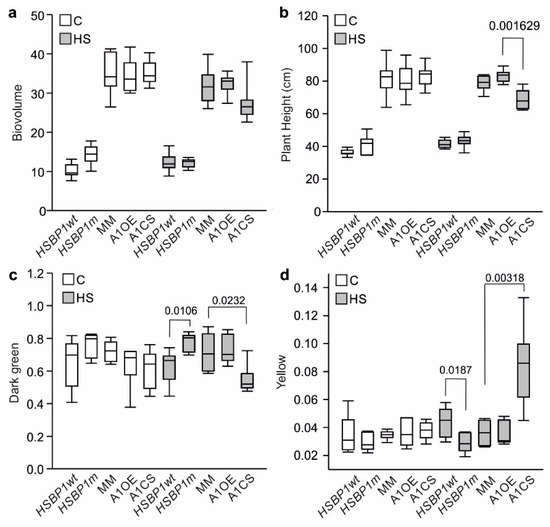 a
C
HS
Biovolume
50
40
30
20
10
0
HSBP1wt
HSBP1m
MM
A1OE
A1CS
HSBP1wt
HSBP1m
MM
A1OE
A1CS

b
C
HS
0.001629
Plant Height (cm)
120
100
80
60
40
20
0
HSBP1wt
HSBP1m
MM
A1OE
A1CS
HSBP1wt
HSBP1m
MM
A1OE
A1CS

c
C
HS
0.0106
0.0232
Dark green
1.2
1.0
0.8
0.6
0.4
0.2
0.0
HSBP1wt
HSBP1m
MM
A1OE
A1CS
HSBP1wt
HSBP1m
MM
A1OE
A1CS

d
C
HS
0.00318
0.0187
Yellow
0.14
0.12
0.10
0.08
0.06
0.04
0.02
HSBP1wt
HSBP1m
MM
A1OE
A1CS
HSBP1wt
HSBP1m
MM
A1OE
A1CS